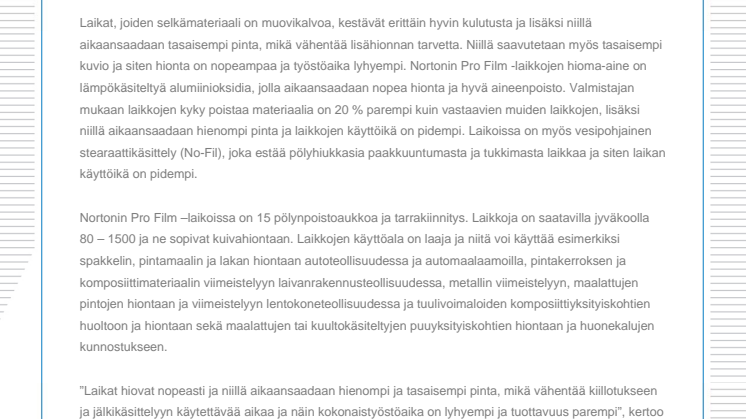 Laikat, joiden selkämateriaali on muovikalvoa, kestävät erittäin hyvin kulutusta ja lisäksi niillä aikaansaadaan tasaisempi pinta, mikä vähentää lisähionnan tarvetta. Niillä saavutetaan myös tasaisempi kuvio ja siten hionta on nopeampaa ja työstöaika lyhyempi. Nortonin Pro Film -laikkojen hioma-aine on lämpökäsiteltyä alumiinioksidia, jolla aikaansaadaan nopea hionta ja hyvä aineenpoisto. Valmistajan mukaan laikkojen kyky poistaa materiaalia on 20 % parempi kuin vastaavien muiden laikkojen, lisäksi niillä aikaansaadaan hienompi pinta ja laikkojen käyttöikä on pidempi. Laikoissa on myös vesipohjainen stearaattikäsittely (No-Fil), joka estää pölyhiukkasia paakkuuntumasta ja tukkimasta laikkaa ja siten laikan käyttöikä on pidempi.

Nortonin Pro Film –laikoissa on 15 pölynpoistoaukkoa ja tarrakiinnitys. Laikkoja on saatavilla jyväkoolla 80 – 1500 ja ne sopivat kuivahiontaan. Laikkojen käyttöala on laaja ja niitä voi käyttää esimerkiksi spakkelin, pintamaalin ja lakan hiontaan autoteollisuudessa ja automaalaamoilla, pintakerroksen ja komposiittimateriaalin viimeistelyyn laivanrakennusteollisuudessa, metallin viimeistelyyn, maalattujen pintojen hiontaan ja viimeistelyyn lentokoneteollisuudessa ja tuulivoimaloiden komposiittiyksityiskohtien huoltoon ja hiontaan sekä maalattujen tai kuultokäsiteltyjen puuyksityiskohtien hiontaan ja huonekalujen kunnostukseen.

"Laikat hiovat nopeasti ja niillä aikaansaadaan hienompi ja tasaisempi pinta, mikä vähentää kiillotukseen ja jälkikäsittelyyn käytettävää aikaa ja näin kokonaistyöstöaika on lyhyempi ja tuottavuus parempi", kertoo